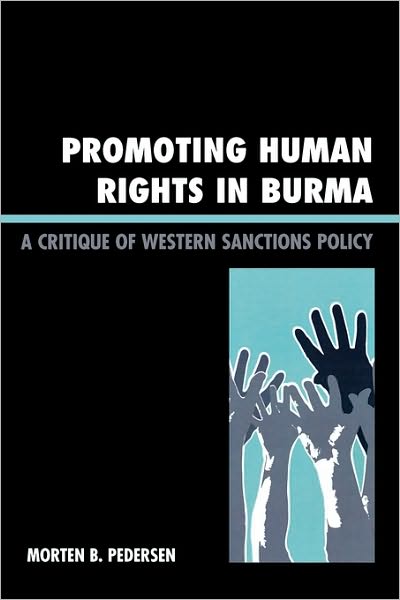 PROMOTING HUMAN RIGHTS IN BURMA

A CRITIQUE OF WESTERN SANCTIONS POLICY

MORTEN B. PEDERSEN